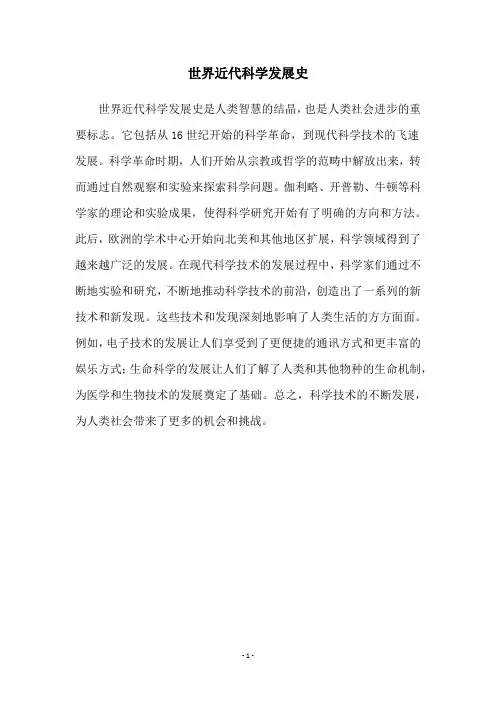 世界近代科学发展史

世界近代科学发展史是人类智慧的结晶，也是人类社会进步的重要标志。它包括从16世纪开始的科学革命，到现代科学技术的飞速发展。科学革命时期，人们开始从宗教或哲学的范畴中解放出来，转而通过自然观察和实验来探索科学问题。伽利略、开普勒、牛顿等科学家的理论和实验成果，使得科学研究开始有了明确的方向和方法。此后，欧洲的学术中心开始向北美和其他地区扩展，科学领域得到了越来越广泛的发展。在现代科学技术的发展过程中，科学家们通过不断地实验和研究，不断地推动科学技术的前沿，创造出了一系列的新技术和新发现。这些技术和发现深刻地影响了人类生活的方方面面。例如，电子技术的发展让人们享受到了更便捷的通讯方式和更丰富的娱乐方式；生命科学的发展让人们了解了人类和其他物种的生命机制，为医学和生物技术的发展奠定了基础。总之，科学技术的不断发展，为人类社会带来了更多的机会和挑战。

- 1 -